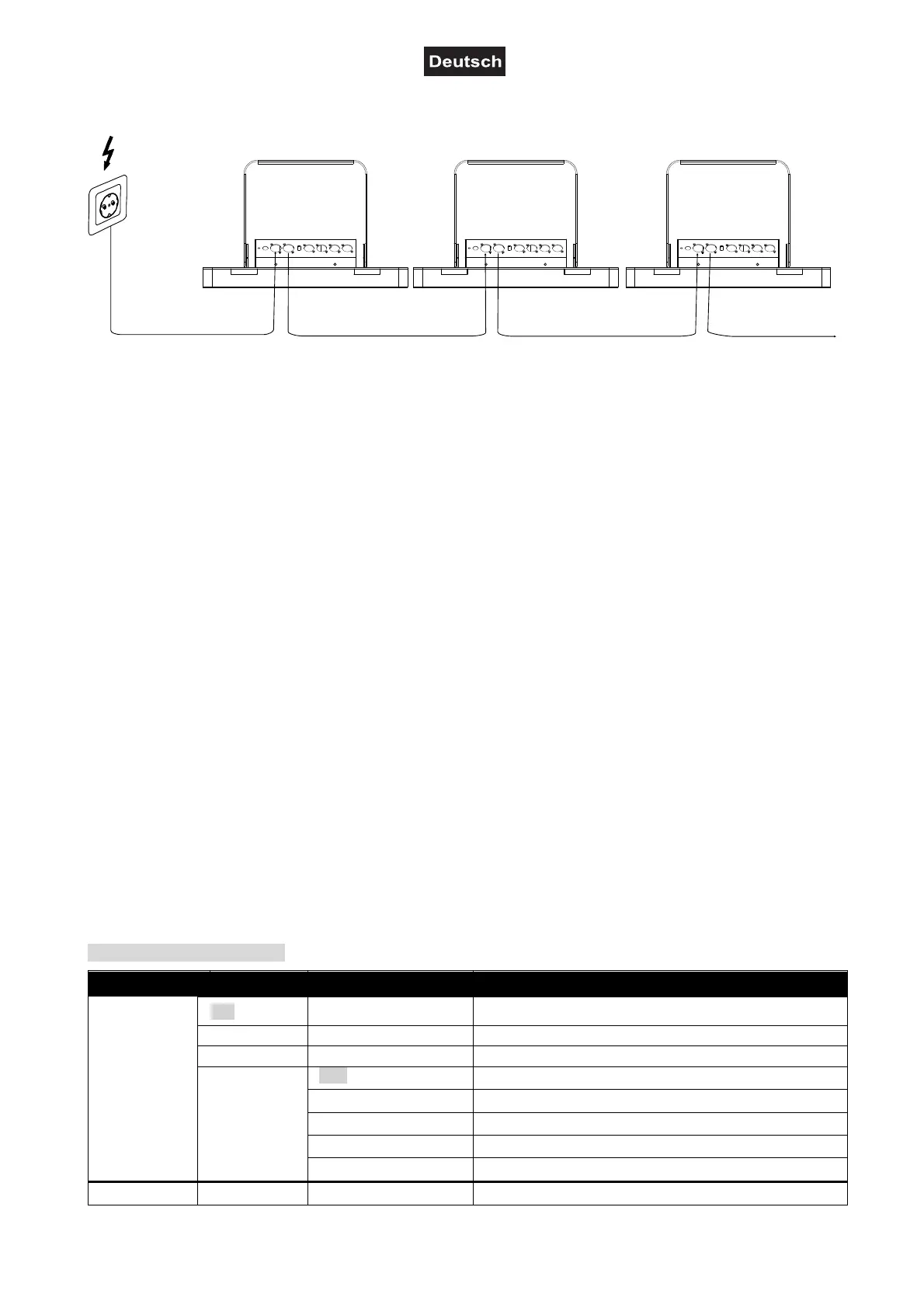 Deutsch